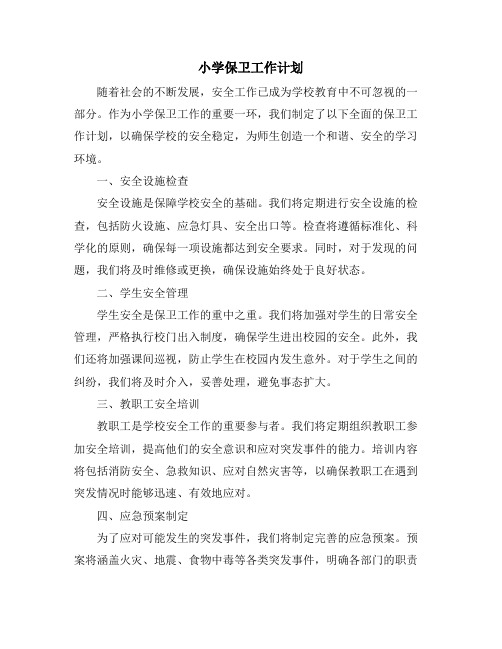 小学保卫工作计划

随着社会的不断发展，安全工作已成为学校教育中不可忽视的一部分。作为小学保卫工作的重要一环，我们制定了以下全面的保卫工作计划，以确保学校的安全稳定，为师生创造一个和谐、安全的学习环境。

一、安全设施检查

安全设施是保障学校安全的基础。我们将定期进行安全设施的检查，包括防火设施、应急灯具、安全出口等。检查将遵循标准化、科学化的原则，确保每一项设施都达到安全要求。同时，对于发现的问题，我们将及时维修或更换，确保设施始终处于良好状态。

二、学生安全管理

学生安全是保卫工作的重中之重。我们将加强对学生的日常安全管理，严格执行校门出入制度，确保学生进出校园的安全。此外，我们还将加强课间巡视，防止学生在校园内发生意外。对于学生之间的纠纷，我们将及时介入，妥善处理，避免事态扩大。

三、教职工安全培训

教职工是学校安全工作的重要参与者。我们将定期组织教职工参加安全培训，提高他们的安全意识和应对突发事件的能力。培训内容将包括消防安全、急救知识、应对自然灾害等，以确保教职工在遇到突发情况时能够迅速、有效地应对。

四、应急预案制定

为了应对可能发生的突发事件，我们将制定完善的应急预案。预案将涵盖火灾、地震、食物中毒等各类突发事件，明确各部门的职责